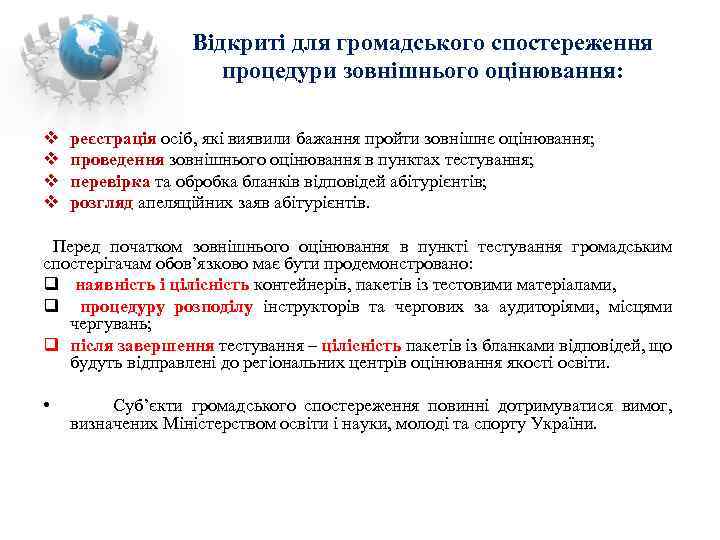 Відкриті для громадського спостереження процедури зовнішнього оцінювання:

❖ реєстрація осіб, які виявили бажання пройти зовнішнє оцінювання;
❖ проведення зовнішнього оцінювання в пунктах тестування;
❖ перевірка та обробка бланків відповідей абітурієнтів;
❖ розгляд апеляційних заяв абітурієнтів.

Перед початком зовнішнього оцінювання в пункті тестування громадським спостерігачам обов'язково має бути продемонстровано:
❑ наявність і цілісність контейнерів, пакетів із тестовими матеріалами,
❑ процедуру розподілу інструкторів та чергових за аудиторіями, місцями чергувань;
❑ після завершення тестування – цілісність пакетів із бланками відповідей, що будуть відправлені до регіональних центрів оцінювання якості освіти.

• Суб'єкти громадського спостереження повинні дотримуватися вимог, визначених Міністерством освіти і науки, молоді та спорту України.